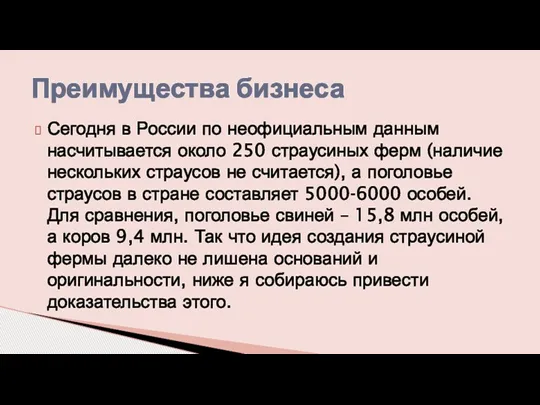 Преимущества бизнеса

Сегодня в России по неофициальным данным насчитывается около 250 страусиных ферм (наличие нескольких страусов не считается), а поголовье страусов в стране составляет 5000-6000 особей. Для сравнения, поголовье свиней – 15,8 млн особей, а коров 9,4 млн. Так что идея создания страусиной фермы далеко не лишена оснований и оригинальности, ниже я собираюсь привести доказательства этого.